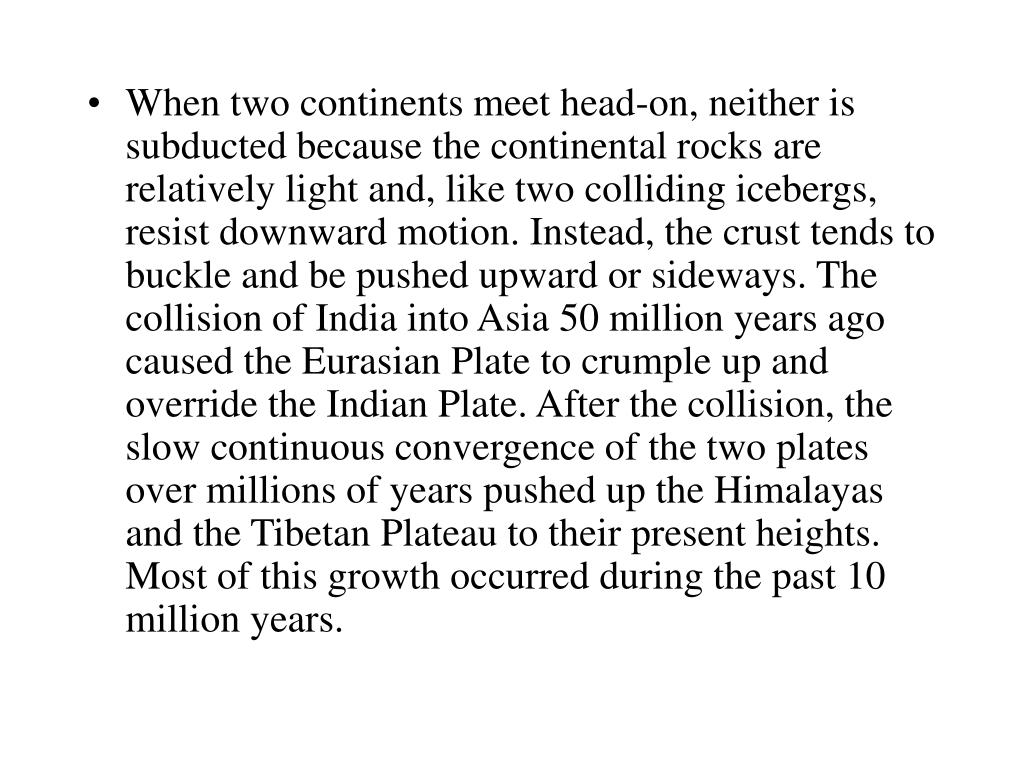 • When two continents meet head-on, neither is subducted because the continental rocks are relatively light and, like two colliding icebergs, resist downward motion. Instead, the crust tends to buckle and be pushed upward or sideways. The collision of India into Asia 50 million years ago caused the Eurasian Plate to crumple up and override the Indian Plate. After the collision, the slow continuous convergence of the two plates over millions of years pushed up the Himalayas and the Tibetan Plateau to their present heights. Most of this growth occurred during the past 10 million years.